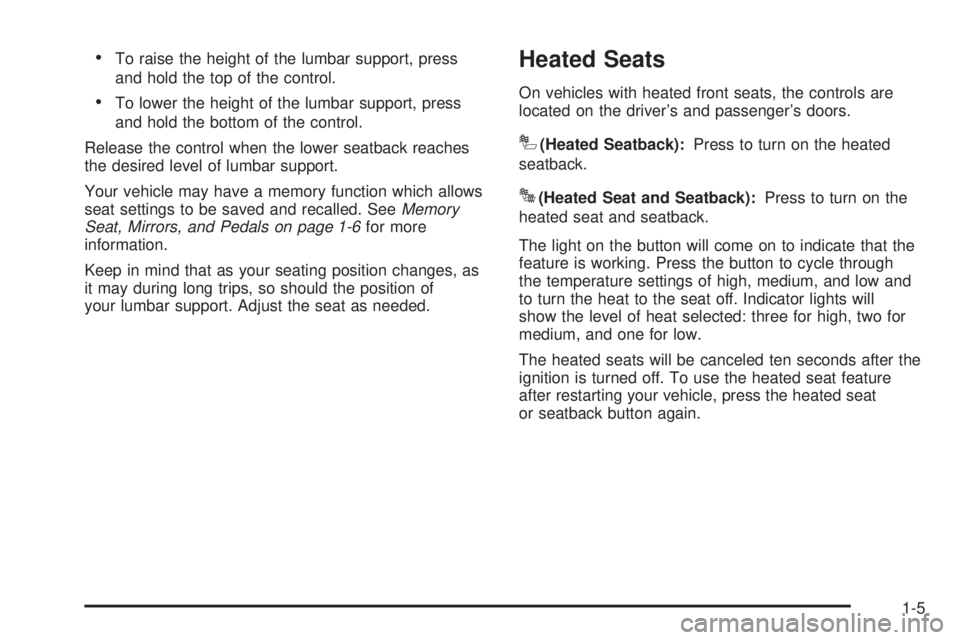 • To raise the height of the lumbar support, press and hold the top of the control.

• To lower the height of the lumbar support, press and hold the bottom of the control.

Release the control when the lower seatback reaches the desired level of lumbar support.

Your vehicle may have a memory function which allows seat settings to be saved and recalled. See Memory Seat, Mirrors, and Pedals on page 1-6 for more information.

Keep in mind that as your seating position changes, as it may during long trips, so should the position of your lumbar support. Adjust the seat as needed.

Heated Seats

On vehicles with heated front seats, the controls are located on the driver's and passenger's doors.

(Heated Seatback): Press to turn on the heated seatback.

(Heated Seat and Seatback): Press to turn on the heated seat and seatback.

The light on the button will come on to indicate that the feature is working. Press the button to cycle through the temperature settings of high, medium, and low and to turn the heat to the seat off. Indicator lights will show the level of heat selected: three for high, two for medium, and one for low.

The heated seats will be canceled ten seconds after the ignition is turned off. To use the heated seat feature after restarting your vehicle, press the heated seat or seatback button again.

1-5

carmanualsonline.info